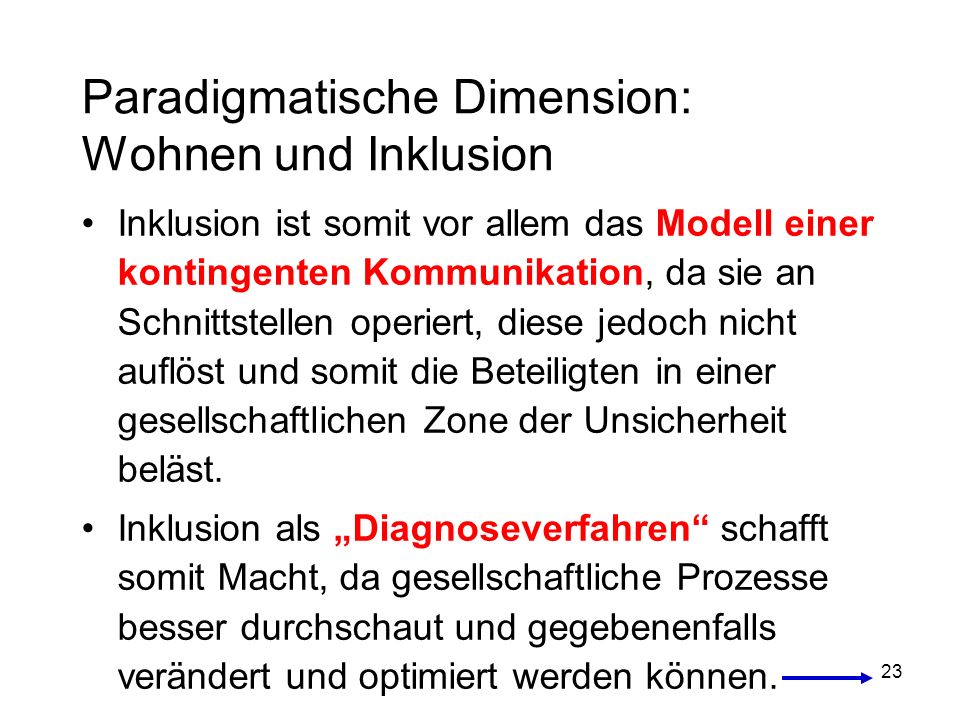 Paradigmatische Dimension: Wohnen und Inklusion

• Inklusion ist somit vor allem das Modell einer kontingenten Kommunikation, da sie an Schnittstellen operiert, diese jedoch nicht auflöst und somit die Beteiligten in einer gesellschaftlichen Zone der Unsicherheit beläst.

• Inklusion als „Diagnoseverfahren“ schafft somit Macht, da gesellschaftliche Prozesse besser durchschaut und gegebenenfalls verändert und optimiert werden können.

23